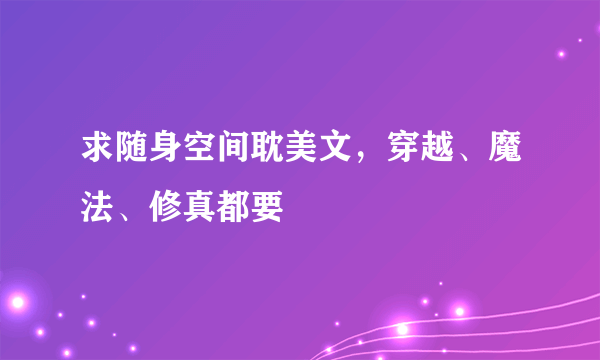 求随身空间耽美文，穿越、魔法、修真都要